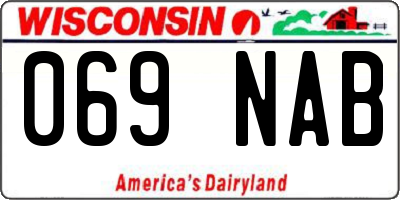 WISCONSIN

069 NAB

America's Dairyland